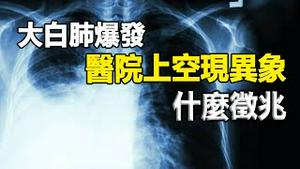 」

大白肺爆發

醫院上空現異象

什麼徵兆